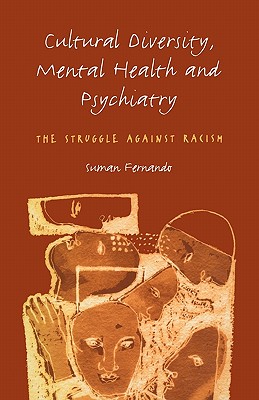 Cultural Diversity, Mental Health and Psychiatry

THE STRUGGLE AGAINST RACISM

Suman Fernando